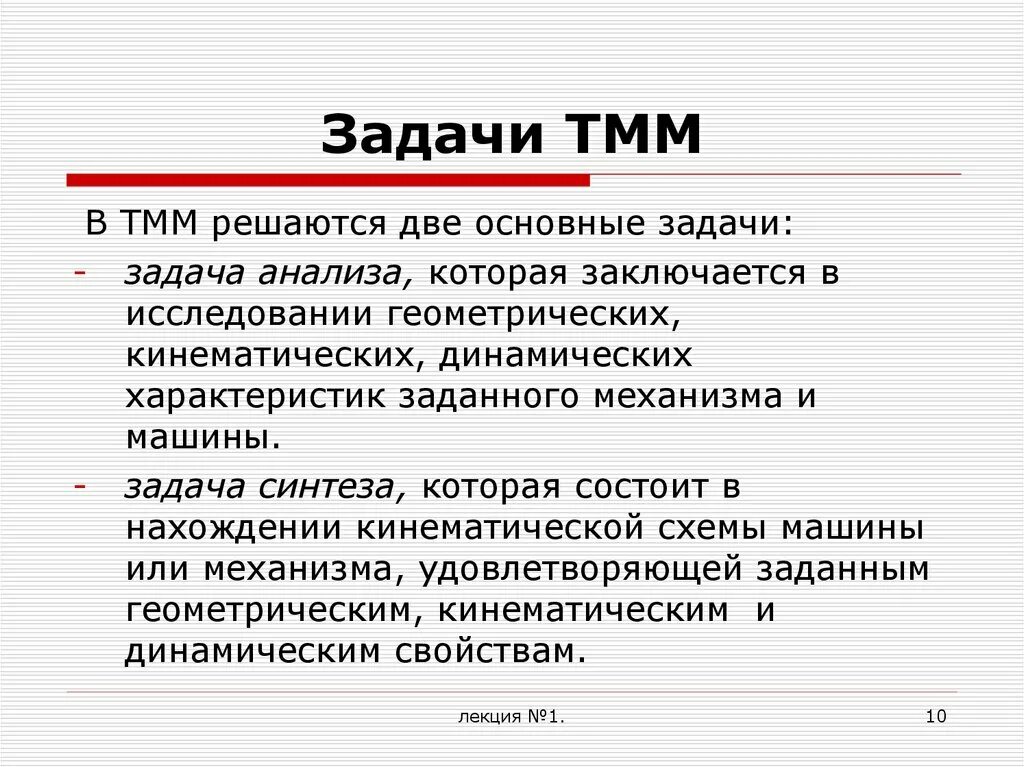 Задачи ТММ

В ТММ решаются две основные задачи:

- задача анализа, которая заключается в исследовании геометрических, кинематических, динамических характеристик заданного механизма и машины.
- задача синтеза, которая состоит в нахождении кинематической схемы машины или механизма, удовлетворяющей заданным геометрическим, кинематическим и динамическим свойствам.

лекция №1.

10